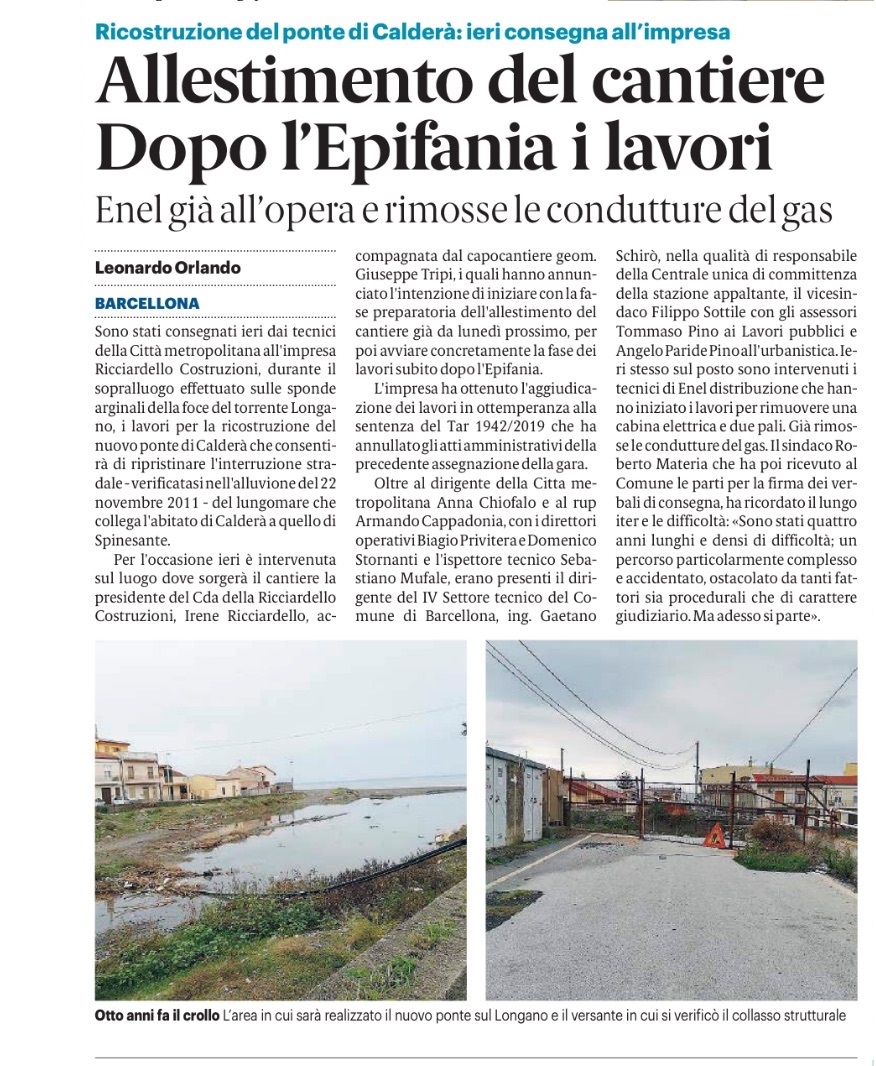 Ricostruzione del ponte di Calderà: ieri consegna all'impresa

Allestimento del cantiere Dopo l'Epifania i lavori

Enel già all'opera e rimosse le condutture del gas

Leonardo Orlando

BARCELLONA

Sono stati consegnati ieri dai tecnici della Città metropolitana all'impresa Ricciardello Costruzioni, durante il sopralluogo effettuato sulle sponde arginali della foce del torrente Longano, i lavori per la ricostruzione del nuovo ponte di Calderà che consentirà di ripristinare l'interruzione stradale - verificatasi nell'alluvione del 22 novembre 2011 - del lungomare che collega l'abitato di Calderà a quello di Spinesante.

Per l'occasione ieri è intervenuta sul luogo dove sorgerà il cantiere la presidente del Cda della Ricciardello Costruzioni, Irene Ricciardello, accompagnata dal capocantiere geom. Giuseppe Tripi, i quali hanno annunciato l'intenzione di iniziare con la fase preparatoria dell'allestimento del cantiere già da lunedì prossimo, per poi avviare concretamente la fase dei lavori subito dopo l'Epifania.

L'impresa ha ottenuto l'aggiudicazione dei lavori in ottemperanza alla sentenza del Tar 1942/2019 che ha annullato gli atti amministrativi della precedente assegnazione della gara.

Oltre al dirigente della Citta metropolitana Anna Chiofalo e al rup Armando Cappadonia, con i direttori operativi Biagio Privitera e Domenico Stornanti e l'ispettore tecnico Sebastiano Mufale, erano presenti il dirigente del IV Settore tecnico del Comune di Barcellona, ing. Gaetano Schirò, nella qualità di responsabile della Centrale unica di committenza della stazione appaltante, il vicesindaco Filippo Sottile con gli assessori Tommaso Pino ai Lavori pubblici e Angelo Paride Pino all'urbanistica. Ieri stesso sul posto sono intervenuti i tecnici di Enel distribuzione che hanno iniziato i lavori per rimuovere una cabina elettrica e due pali. Già rimosse le condutture del gas. Il sindaco Roberto Materia che ha poi ricevuto al Comune le parti per la firma dei verbali di consegna, ha ricordato il lungo iter e le difficoltà: «Sono stati quattro anni lunghi e densi di difficoltà; un percorso particolarmente complesso e accidentato, ostacolato da tanti fattori sia procedurali che di carattere giudiziario. Ma adesso si parte».

Otto anni fa il crollo L'area in cui sarà realizzato il nuovo ponte sul Longano e il versante in cui si verificò il collasso strutturale